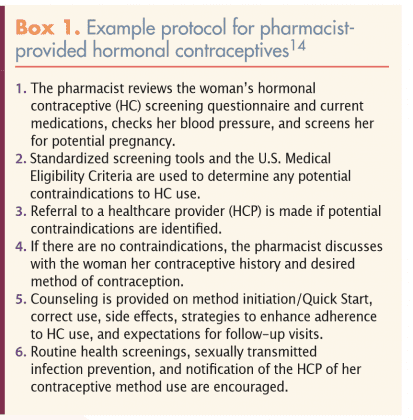 Box 1. Example protocol for pharmacist-provided hormonal contraceptives$^{14}$

1. The pharmacist reviews the woman's hormonal contraceptive (HC) screening questionnaire and current medications, checks her blood pressure, and screens her for potential pregnancy.
2. Standardized screening tools and the U.S. Medical Eligibility Criteria are used to determine any potential contraindications to HC use.
3. Referral to a healthcare provider (HCP) is made if potential contraindications are identified.
4. If there are no contraindications, the pharmacist discusses with the woman her contraceptive history and desired method of contraception.
5. Counseling is provided on method initiation/Quick Start, correct use, side effects, strategies to enhance adherence to HC use, and expectations for follow-up visits.
6. Routine health screenings, sexually transmitted infection prevention, and notification of the HCP of her contraceptive method use are encouraged.